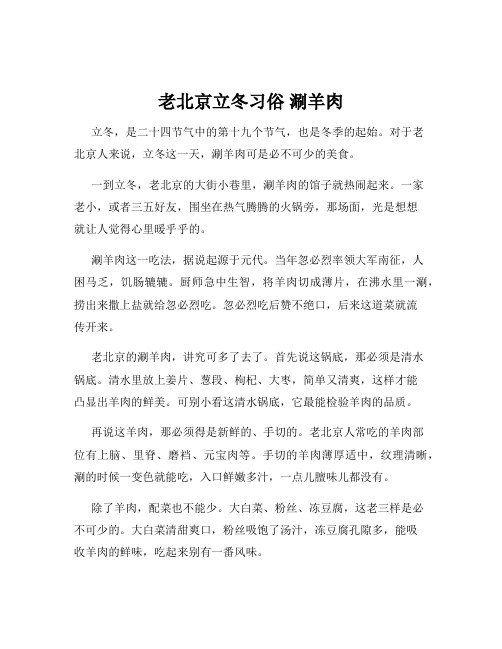 老北京立冬习俗 涮羊肉

立冬，是二十四节气中的第十九个节气，也是冬季的起始。对于老北京人来说，立冬这一天，涮羊肉可是必不可少的美食。

一到立冬，老北京的大街小巷里，涮羊肉的馆子就热闹起来。一家老小，或者三五好友，围坐在热气腾腾的火锅旁，那场面，光是想想就让人觉得心里暖乎乎的。

涮羊肉这一吃法，据说起源于元代。当年忽必烈率领大军南征，人困马乏，饥肠辘辘。厨师急中生智，将羊肉切成薄片，在沸水里一涮，捞出来撒上盐就给忽必烈吃。忽必烈吃后赞不绝口，后来这道菜就流传开来。

老北京的涮羊肉，讲究可多了去了。首先说这锅底，那必须是清水锅底。清水里放上姜片、葱段、枸杞、大枣，简单又清爽，这样才能凸显出羊肉的鲜美。可别小看这清水锅底，它最能检验羊肉的品质。

再说这羊肉，那必须得是新鲜的、手切的。老北京人常吃的羊肉部位有上脑、里脊、磨裆、元宝肉等。手切的羊肉薄厚适中，纹理清晰，涮的时候一变色就能吃，入口鲜嫩多汁，一点儿膻味儿都没有。

除了羊肉，配菜也不能少。大白菜、粉丝、冻豆腐，这老三样是必不可少的。大白菜清甜爽口，粉丝吸饱了汤汁，冻豆腐孔隙多，能吸收羊肉的鲜味，吃起来别有一番风味。